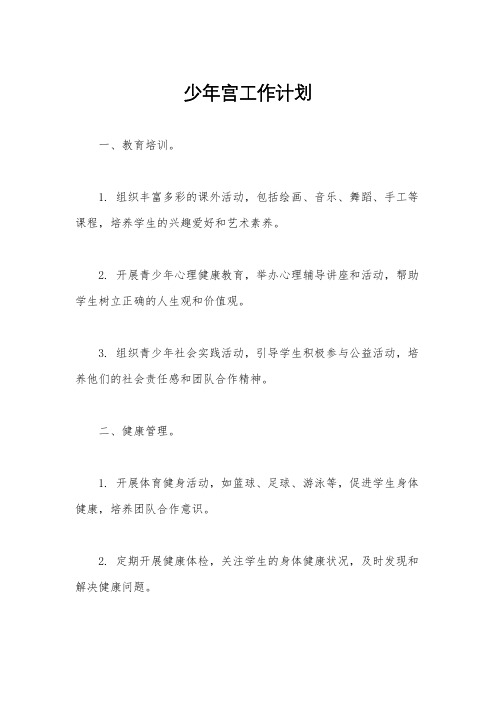 少年宫工作计划

一、教育培训。

1. 组织丰富多彩的课外活动，包括绘画、音乐、舞蹈、手工等课程，培养学生的兴趣爱好和艺术素养。

2. 开展青少年心理健康教育，举办心理辅导讲座和活动，帮助学生树立正确的人生观和价值观。

3. 组织青少年社会实践活动，引导学生积极参与公益活动，培养他们的社会责任感和团队合作精神。

二、健康管理。

1. 开展体育健身活动，如篮球、足球、游泳等，促进学生身体健康，培养团队合作意识。

2. 定期开展健康体检，关注学生的身体健康状况，及时发现和解决健康问题。